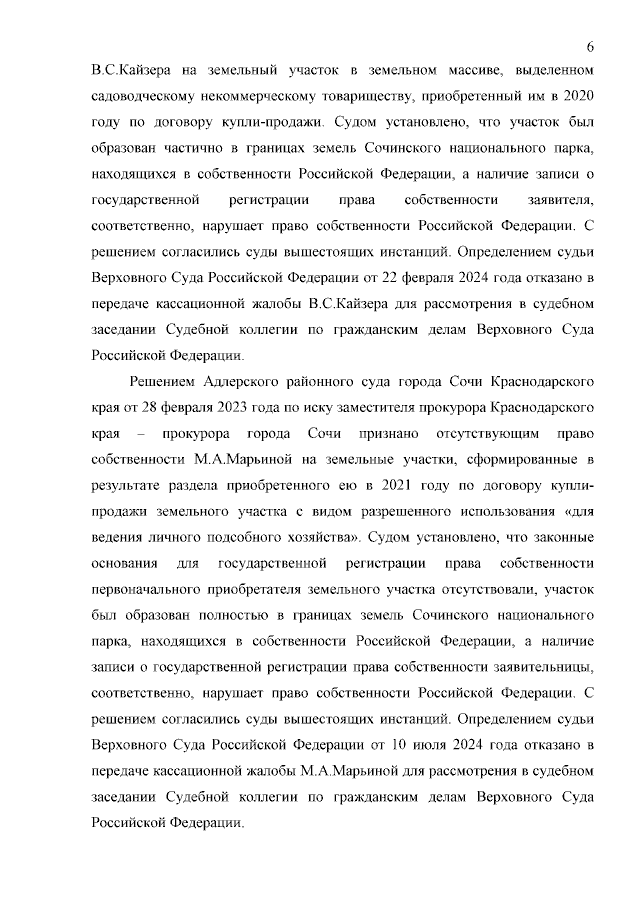 6

В.С.Кайзера на земельный участок в земельном массиве, выделенном садоводческому некоммерческому товариществу, приобретенный им в 2020 году по договору купли-продажи. Судом установлено, что участок был образован частично в границах земель Сочинского национального парка, находящихся в собственности Российской Федерации, а наличие записи о государственной регистрации права собственности заявителя, соответственно, нарушает право собственности Российской Федерации. С решением согласились суды вышестоящих инстанций. Определением судьи Верховного Суда Российской Федерации от 22 февраля 2024 года отказано в передаче кассационной жалобы В.С.Кайзера для рассмотрения в судебном заседании Судебной коллегии по гражданским делам Верховного Суда Российской Федерации.

Решением Адлерского районного суда города Сочи Краснодарского края от 28 февраля 2023 года по иску заместителя прокурора Краснодарского края – прокурора города Сочи признано отсутствующим право собственности М.А.Марьиной на земельные участки, сформированные в результате раздела приобретенного ею в 2021 году по договору купли-продажи земельного участка с видом разрешенного использования «для ведения личного подсобного хозяйства». Судом установлено, что законные основания для государственной регистрации права собственности первоначального приобретателя земельного участка отсутствовали, участок был образован полностью в границах земель Сочинского национального парка, находящихся в собственности Российской Федерации, а наличие записи о государственной регистрации права собственности заявительницы, соответственно, нарушает право собственности Российской Федерации. С решением согласились суды вышестоящих инстанций. Определением судьи Верховного Суда Российской Федерации от 10 июля 2024 года отказано в передаче кассационной жалобы М.А.Марьиной для рассмотрения в судебном заседании Судебной коллегии по гражданским делам Верховного Суда Российской Федерации.